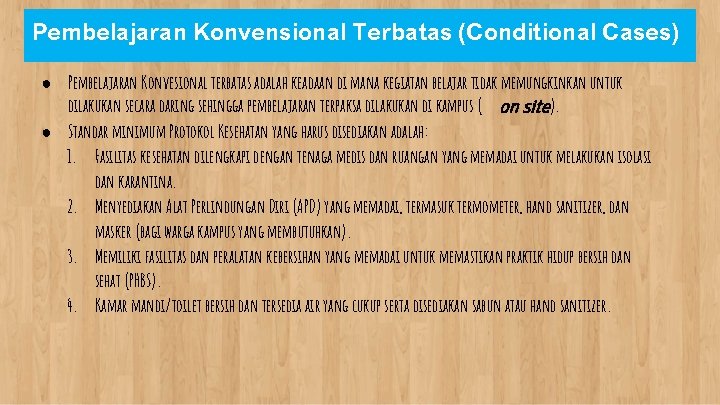 Pembelajaran Konvensional Terbatas (Conditional Cases)

● Pembelajaran Konvesional terbatas adalah keadaan di mana kegiatan belajar tidak memungkinkan untuk dilakukan secara daring sehingga pembelajaran terpaksa dilakukan di kampus ( on site).

● Standar minimum Protokol Kesehatan yang harus disediakan adalah:

1. Fasilitas kesehatan dilengkapi dengan tenaga medis dan ruangan yang memadai untuk melakukan isolasi dan karantina.

2. Menyediakan Alat Perlindungan Diri (APD) yang memadai, termasuk termometer, hand sanitizer, dan masker (bagi warga kampus yang membutuhkan).

3. Memiliki fasilitas dan peralatan kebersihan yang memadai untuk memastikan praktik hidup bersih dan sehat (PHBS).

4. Kamar mandi/toilet bersih dan tersedia air yang cukup serta disediakan sabun atau hand sanitizer.